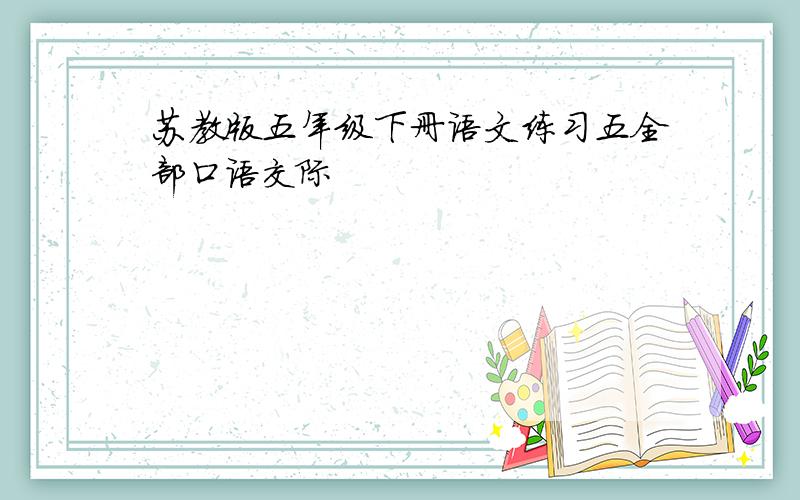 苏教版五年级下册语文练习五全部口语交际